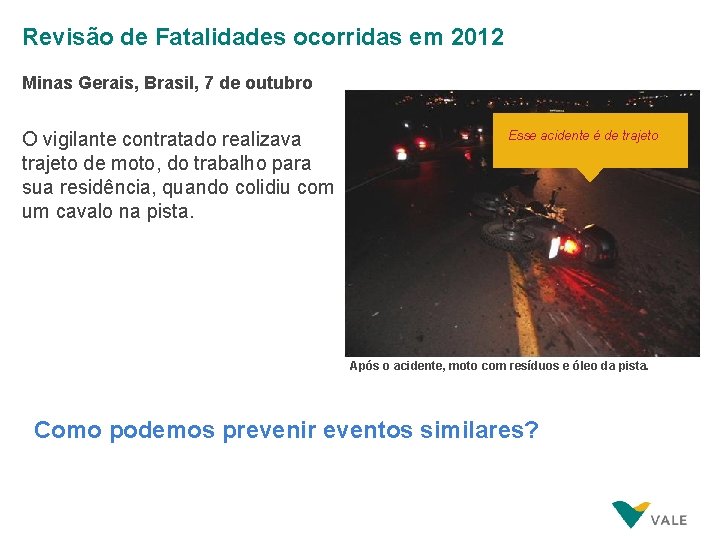 Revisão de Fatalidades ocorridas em 2012

Minas Gerais, Brasil, 7 de outubro

O vigilante contratado realizava trajeto de moto, do trabalho para sua residência, quando colidiu com um cavalo na pista.

Esse acidente é de trajeto

Após o acidente, moto com resíduos e óleo da pista.

Como podemos prevenir eventos similares?

VALE